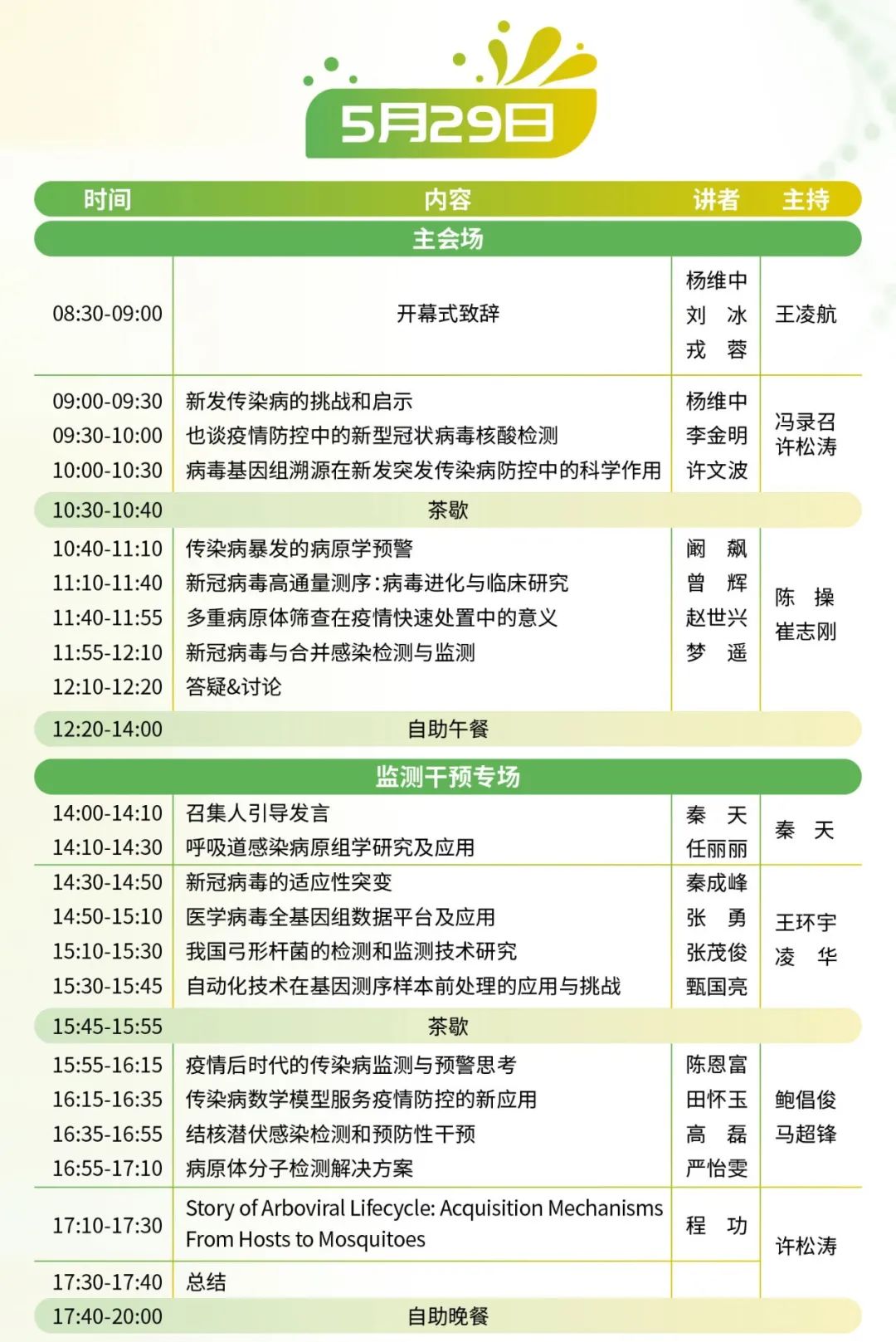 5月29日

| 时间 | 内容 | 讲者 | 主持 |
|---|---|---|---|
| 主会场 | | | |
| 08:30-09:00 | 开幕式致辞 | 杨维中 刘 冰 戎 蓉 | 王凌航 |
| 09:00-09:30 | 新发传染病的挑战和启示 | 杨维中 | 冯录召 许松涛 |
| 09:30-10:00 | 也谈疫情防控中的新型冠状病毒核酸检测 | 李金明 | |
| 10:00-10:30 | 病毒基因组溯源在新发突发传染病防控中的科学作用 | 许文波 | |
| 10:30-10:40 | 茶歇 | | |
| 10:40-11:10 | 传染病暴发的病原学预警 | 阚 飙 | 陈 操 崔志刚 |
| 11:10-11:40 | 新冠病毒高通量测序：病毒进化与临床研究 | 曾 辉 | |
| 11:40-11:55 | 多重病原体筛查在疫情快速处置中的意义 | 赵世兴 | |
| 11:55-12:10 | 新冠病毒与合并感染检测与监测 | 梦 遥 | |
| 12:10-12:20 | 答疑&讨论 | | |
| 12:20-14:00 | 自助午餐 | | |
| 监测干预专场 | | | |
| 14:00-14:10 | 召集人引导发言 | 秦 天 | 秦 天 |
| 14:10-14:30 | 呼吸道感染病原组学研究及应用 | 任丽丽 | |
| 14:30-14:50 | 新冠病毒的适应性突变 | 秦成峰 | 王环宇 凌 华 |
| 14:50-15:10 | 医学病毒全基因组数据平台及应用 | 张 勇 | |
| 15:10-15:30 | 我国弓形杆菌的检测和监测技术研究 | 张茂俊 | |
| 15:30-15:45 | 自动化技术在基因测序样本前处理的应用与挑战 | 甄国亮 | |
| 15:45-15:55 | 茶歇 | | |
| 15:55-16:15 | 疫情后时代的传染病监测与预警思考 | 陈恩富 | 鲍倡俊 马超锋 |
| 16:15-16:35 | 传染病数学模型服务疫情防控的新应用 | 田怀玉 | |
| 16:35-16:55 | 结核潜伏感染检测和预防性干预 | 高 磊 | |
| 16:55-17:10 | 病原体分子检测解决方案 | 严怡雯 | |
| 17:10-17:30 | Story of Arboviral Lifecycle: Acquisition Mechanisms From Hosts to Mosquitoes | 程 功 | 许松涛 |
| 17:30-17:40 | 总结 | | |
| 17:40-20:00 | 自助晚餐 | | |